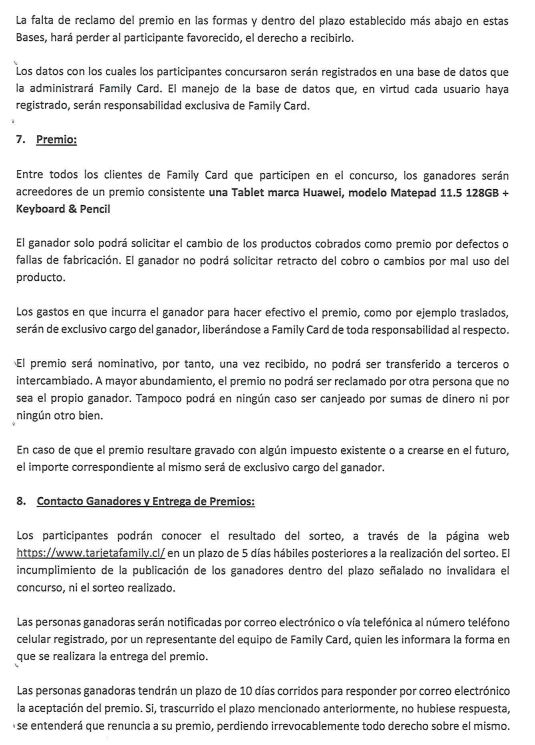 La falta de reclamo del premio en las formas y dentro del plazo establecido más abajo en estas Bases, hará perder al participante favorecido, el derecho a recibirlo.

Los datos con los cuales los participantes concursaron serán registrados en una base de datos que la administrará Family Card. El manejo de la base de datos que, en virtud cada usuario haya registrado, serán responsabilidad exclusiva de Family Card.

7. Premio:

Entre todos los clientes de Family Card que participen en el concurso, los ganadores serán acreedores de un premio consistente una Tablet marca Huawei, modelo Matepad 11.5 128GB + Keyboard & Pencil

El ganador solo podrá solicitar el cambio de los productos cobrados como premio por defectos o fallas de fabricación. El ganador no podrá solicitar retracto del cobro o cambios por mal uso del producto.

Los gastos en que incurra el ganador para hacer efectivo el premio, como por ejemplo traslados, serán de exclusivo cargo del ganador, liberándose a Family Card de toda responsabilidad al respecto.

El premio será nominativo, por tanto, una vez recibido, no podrá ser transferido a terceros o intercambiado. A mayor abundamiento, el premio no podrá ser reclamado por otra persona que no sea el propio ganador. Tampoco podrá en ningún caso ser canjeado por sumas de dinero ni por ningún otro bien.

En caso de que el premio resultare gravado con algún impuesto existente o a crearse en el futuro, el importe correspondiente al mismo será de exclusivo cargo del ganador.

8. Contacto Ganadores y Entrega de Premios:

Los participantes podrán conocer el resultado del sorteo, a través de la página web https://www.tarjetafamily.cl/ en un plazo de 5 días hábiles posteriores a la realización del sorteo. El incumplimiento de la publicación de los ganadores dentro del plazo señalado no invalidara el concurso, ni el sorteo realizado.

Las personas ganadoras serán notificadas por correo electrónico o vía telefónica al número teléfono celular registrado, por un representante del equipo de Family Card, quien les informara la forma en que se realizara la entrega del premio.

Las personas ganadoras tendrán un plazo de 10 días corridos para responder por correo electrónico la aceptación del premio. Si, trascurrido el plazo mencionado anteriormente, no hubiese respuesta, se entenderá que renuncia a su premio, perdiendo irrevocablemente todo derecho sobre el mismo.